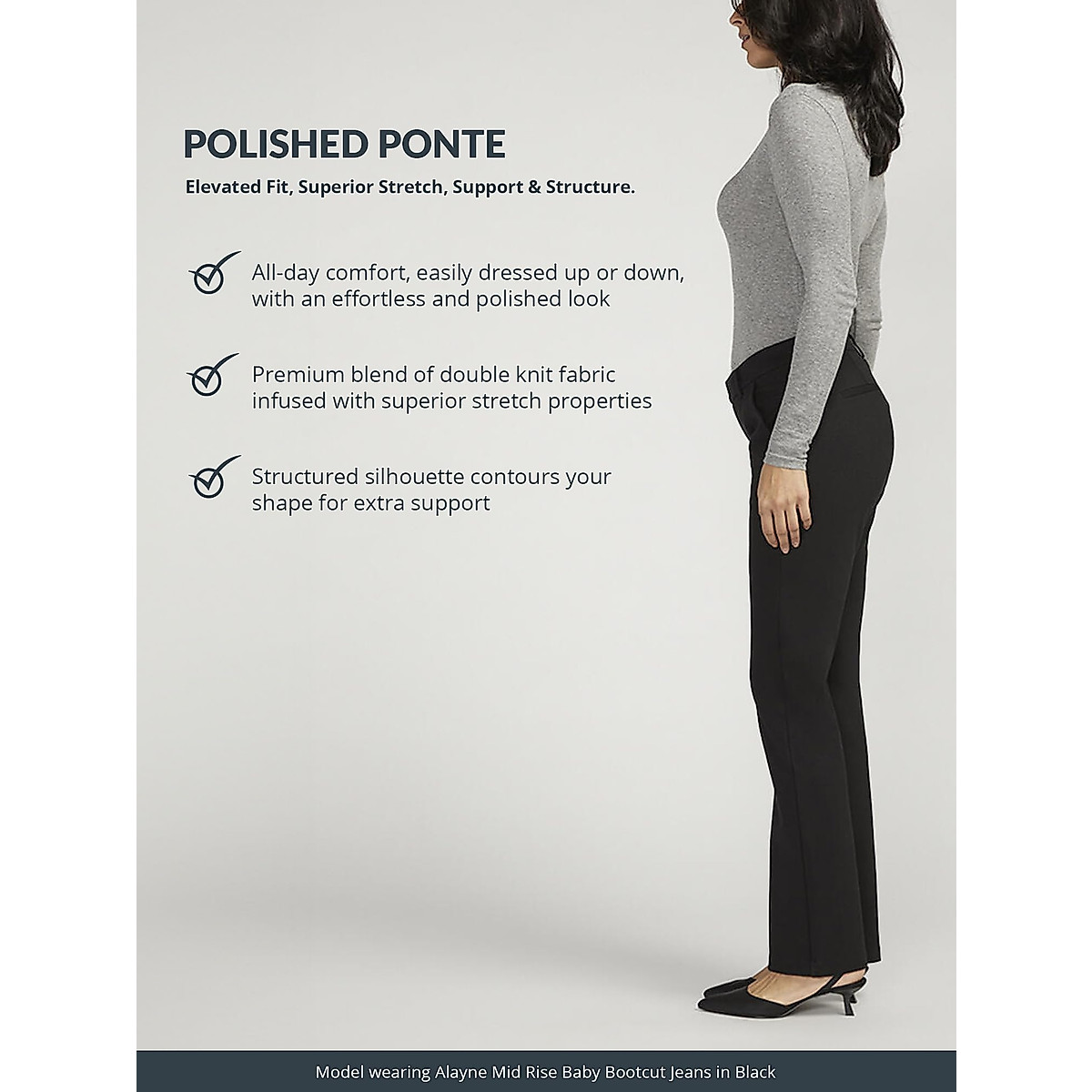 POLISHED PONTE

Elevated Fit, Superior Stretch, Support & Structure.

All-day comfort, easily dressed up or down, with an effortless and polished look

Premium blend of double knit fabric infused with superior stretch properties

Structured silhouette contours your shape for extra support

Model wearing Alayne Mid Rise Baby Bootcut Jeans in Black